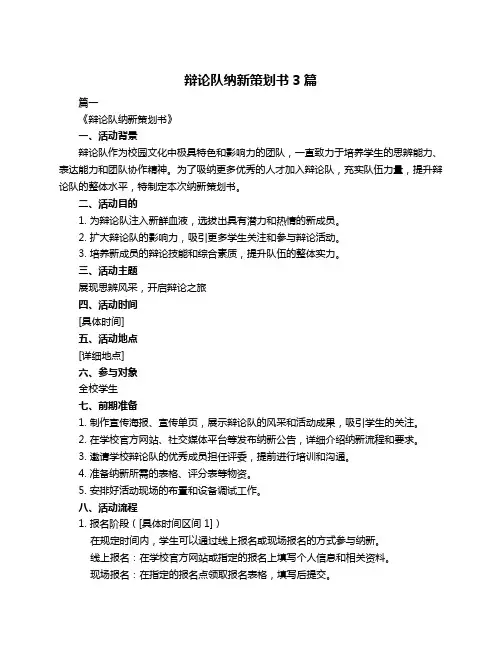 辩论队纳新策划书 3 篇

篇一

《辩论队纳新策划书》

一、活动背景

辩论队作为校园文化中极具特色和影响力的团队，一直致力于培养学生的思辨能力、表达能力和团队协作精神。为了吸纳更多优秀的人才加入辩论队，充实队伍力量，提升辩论队的整体水平，特制定本次纳新策划书。

二、活动目的

1. 为辩论队注入新鲜血液，选拔出具有潜力和热情的新成员。

2. 扩大辩论队的影响力，吸引更多学生关注和参与辩论活动。

3. 培养新成员的辩论技能和综合素质，提升队伍的整体实力。

三、活动主题

展现思辨风采，开启辩论之旅

四、活动时间

[具体时间]

五、活动地点

[详细地点]

六、参与对象

全校学生

七、前期准备

1. 制作宣传海报、宣传单页，展示辩论队的风采和活动成果，吸引学生的关注。

2. 在学校官方网站、社交媒体平台等发布纳新公告，详细介绍纳新流程和要求。

3. 邀请学校辩论队的优秀成员担任评委，提前进行培训和沟通。

4. 准备纳新所需的表格、评分表等物资。

5. 安排好活动现场的布置和设备调试工作。

八、活动流程

1. 报名阶段（[具体时间区间 1]）

在规定时间内，学生可以通过线上报名或现场报名的方式参与纳新。

线上报名：在学校官方网站或指定的报名上填写个人信息和相关资料。

现场报名：在指定的报名点领取报名表格，填写后提交。